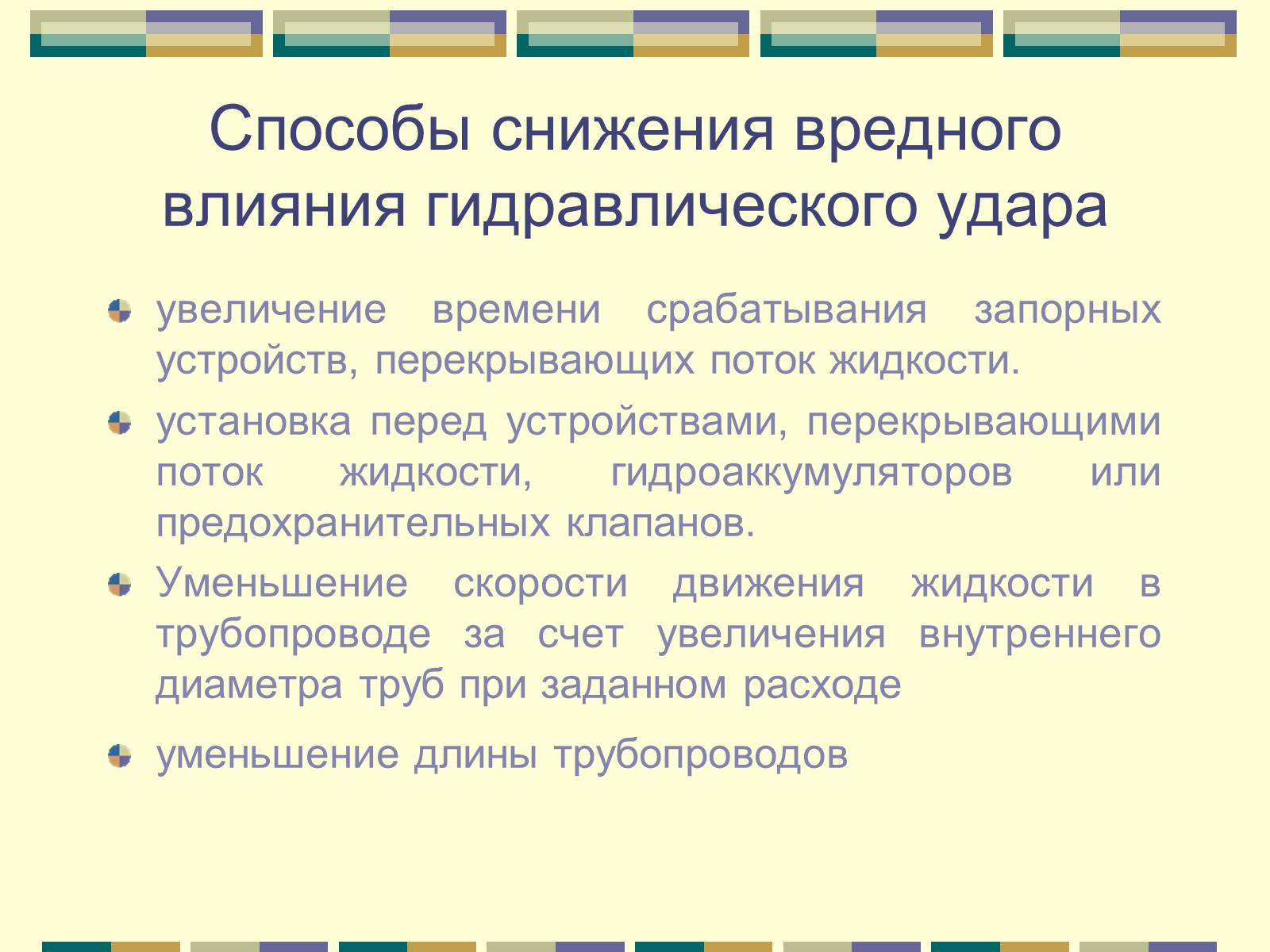 Способы снижения вредного влияния гидравлического удара

увеличение времени срабатывания запорных устройств, перекрывающих поток жидкости.

установка перед устройствами, перекрывающими поток жидкости, гидроаккумуляторов или предохранительных клапанов.

Уменьшение скорости движения жидкости в трубопроводе за счет увеличения внутреннего диаметра труб при заданном расходе

уменьшение длины трубопроводов